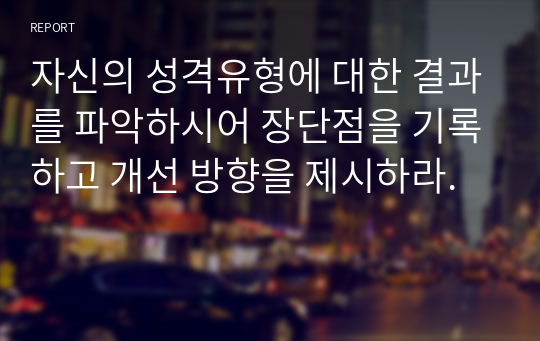 REPORT

자신의 성격유형에 대한 결과를 파악하시어 장단점을 기록하고 개선 방향을 제시하라.